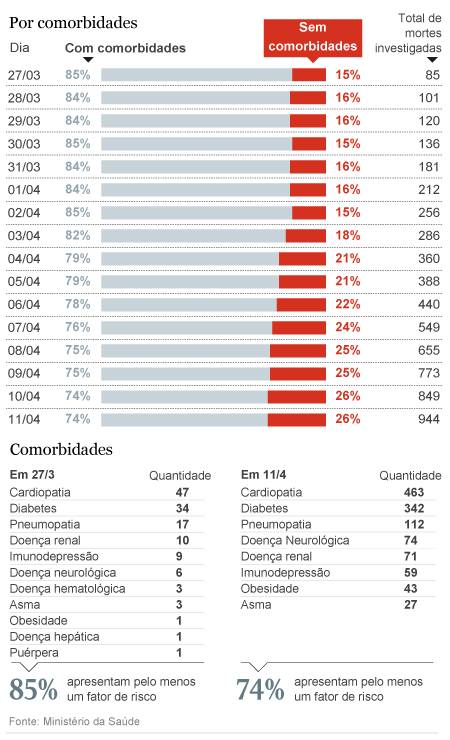 Por comorbidades

| Dia | Com comorbidades | Sem comorbidades | Total de mortes investigadas |
|---|---|---|---|
| 27/03 | 85% | 15% | 85 |
| 28/03 | 84% | 16% | 101 |
| 29/03 | 84% | 16% | 120 |
| 30/03 | 85% | 15% | 136 |
| 31/03 | 84% | 16% | 181 |
| 01/04 | 84% | 16% | 212 |
| 02/04 | 85% | 15% | 256 |
| 03/04 | 82% | 18% | 286 |
| 04/04 | 79% | 21% | 360 |
| 05/04 | 79% | 21% | 388 |
| 06/04 | 78% | 22% | 440 |
| 07/04 | 76% | 24% | 549 |
| 08/04 | 75% | 25% | 655 |
| 09/04 | 75% | 25% | 773 |
| 10/04 | 74% | 26% | 849 |
| 11/04 | 74% | 26% | 944 |

Comorbidades

| Em 27/3 | Quantidade |
|---|---|
| Cardiopatia | 47 |
| Diabetes | 34 |
| Pneumopatia | 17 |
| Doença renal | 10 |
| Imunodepressão | 9 |
| Doença neurológica | 6 |
| Doença hematológica | 3 |
| Asma | 3 |
| Obesidade | 1 |
| Doença hepática | 1 |
| Puérpera | 1 |

85% apresentam pelo menos um fator de risco

| Em 11/4 | Quantidade |
|---|---|
| Cardiopatia | 463 |
| Diabetes | 342 |
| Pneumopatia | 112 |
| Doença Neurológica | 74 |
| Doença renal | 71 |
| Imunodepressão | 59 |
| Obesidade | 43 |
| Asma | 27 |

74% apresentam pelo menos um fator de risco

Fonte: Ministério da Saúde